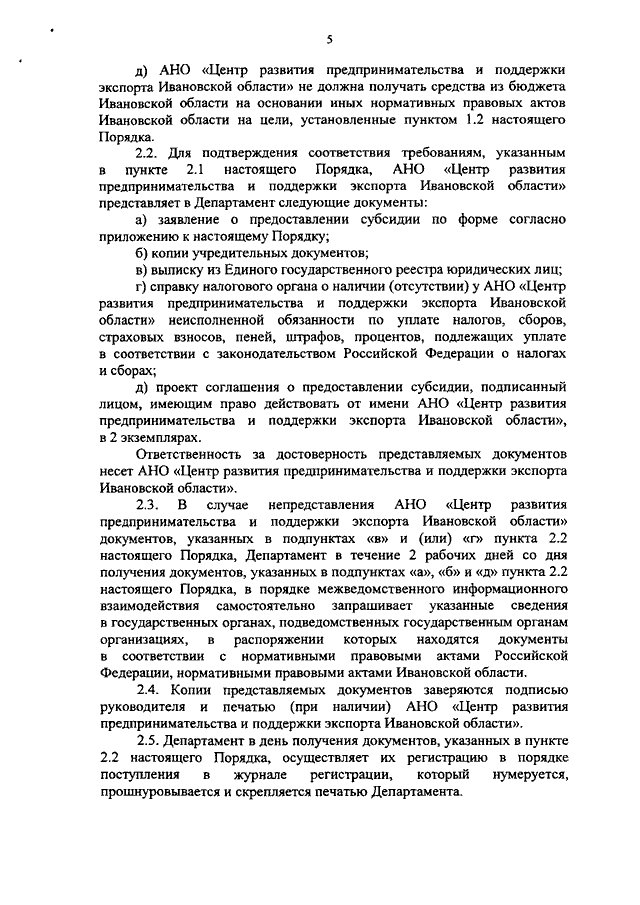 5

д) АНО «Центр развития предпринимательства и поддержки экспорта Ивановской области» не должна получать средства из бюджета Ивановской области на основании иных нормативных правовых актов Ивановской области на цели, установленные пунктом 1.2 настоящего Порядка.

2.2. Для подтверждения соответствия требованиям, указанным в пункте 2.1 настоящего Порядка, АНО «Центр развития предпринимательства и поддержки экспорта Ивановской области» представляет в Департамент следующие документы:

а) заявление о предоставлении субсидии по форме согласно приложению к настоящему Порядку;

б) копии учредительных документов;

в) выписку из Единого государственного реестра юридических лиц;

г) справку налогового органа о наличии (отсутствии) у АНО «Центр развития предпринимательства и поддержки экспорта Ивановской области» неисполненной обязанности по уплате налогов, сборов, страховых взносов, пеней, штрафов, процентов, подлежащих уплате в соответствии с законодательством Российской Федерации о налогах и сборах;

д) проект соглашения о предоставлении субсидии, подписанный лицом, имеющим право действовать от имени АНО «Центр развития предпринимательства и поддержки экспорта Ивановской области», в 2 экземплярах.

Ответственность за достоверность представляемых документов несет АНО «Центр развития предпринимательства и поддержки экспорта Ивановской области».

2.3. В случае непредставления АНО «Центр развития предпринимательства и поддержки экспорта Ивановской области» документов, указанных в подпунктах «в» и (или) «г» пункта 2.2 настоящего Порядка, Департамент в течение 2 рабочих дней со дня получения документов, указанных в подпунктах «а», «б» и «д» пункта 2.2 настоящего Порядка, в порядке межведомственного информационного взаимодействия самостоятельно запрашивает указанные сведения в государственных органах, подведомственных государственным органам организациях, в распоряжении которых находятся документы в соответствии с нормативными правовыми актами Российской Федерации, нормативными правовыми актами Ивановской области.

2.4. Копии представляемых документов заверяются подписью руководителя и печатью (при наличии) АНО «Центр развития предпринимательства и поддержки экспорта Ивановской области».

2.5. Департамент в день получения документов, указанных в пункте 2.2 настоящего Порядка, осуществляет их регистрацию в порядке поступления в журнале регистрации, который нумеруется, прошнуровывается и скрепляется печатью Департамента.